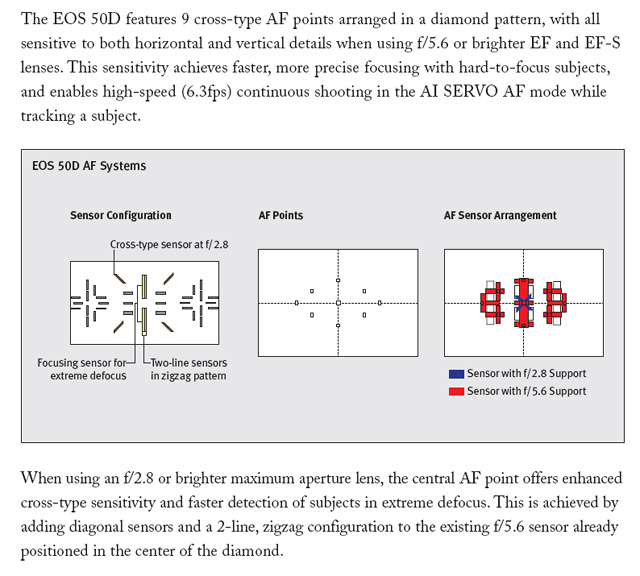 The EOS 50D features 9 cross-type AF points arranged in a diamond pattern, with all sensitive to both horizontal and vertical details when using f/5.6 or brighter EF and EF-S lenses. This sensitivity achieves faster, more precise focusing with hard-to-focus subjects, and enables high-speed (6.3fps) continuous shooting in the AI SERVO AF mode while tracking a subject.

EOS 50D AF Systems

Sensor Configuration

Cross-type sensor at f/2.8

Focusing sensor for extreme defocus

Two-line sensors in zigzag pattern

AF Points

AF Sensor Arrangement

Sensor with f/2.8 Support

Sensor with f/5.6 Support

When using an f/2.8 or brighter maximum aperture lens, the central AF point offers enhanced cross-type sensitivity and faster detection of subjects in extreme defocus. This is achieved by adding diagonal sensors and a 2-line, zigzag configuration to the existing f/5.6 sensor already positioned in the center of the diamond.